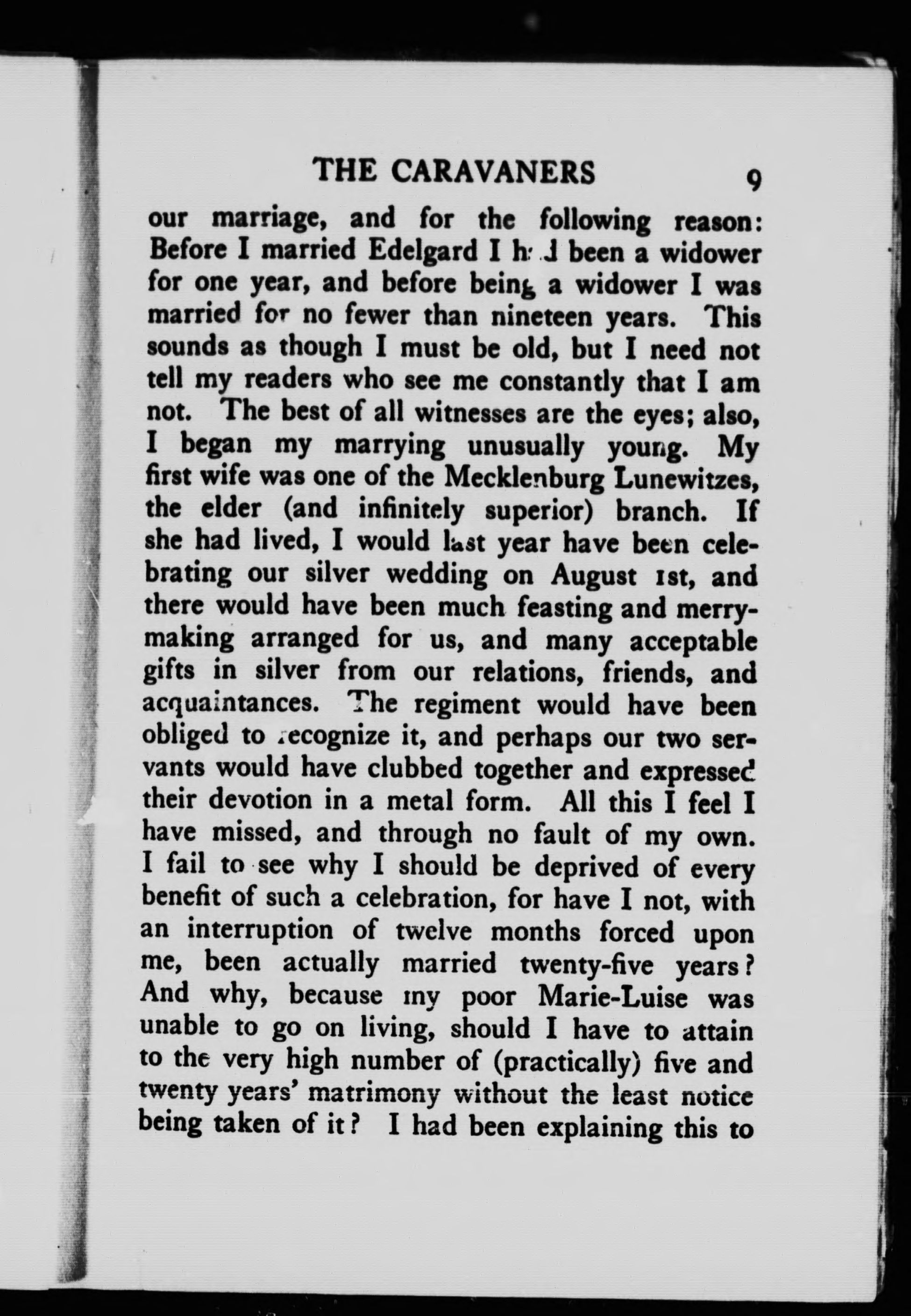 THE CARAVANERS 9

our marriage, and for the following reason: Before I married Edelgard I had been a widower for one year, and before being a widower I was married for no fewer than nineteen years. This sounds as though I must be old, but I need not tell my readers who see me constantly that I am not. The best of all witnesses are the eyes; also, I began my marrying unusually young. My first wife was one of the Mecklenburg Lunewitzes, the elder (and infinitely superior) branch. If she had lived, I would last year have been celebrating our silver wedding on August 1st, and there would have been much feasting and merrymaking arranged for us, and many acceptable gifts in silver from our relations, friends, and acquaintances. The regiment would have been obliged to recognize it, and perhaps our two servants would have clubbed together and expressed their devotion in a metal form. All this I feel I have missed, and through no fault of my own. I fail to see why I should be deprived of every benefit of such a celebration, for have I not, with an interruption of twelve months forced upon me, been actually married twenty-five years? And why, because my poor Marie-Luise was unable to go on living, should I have to attain to the very high number of (practically) five and twenty years' matrimony without the least notice being taken of it? I had been explaining this to